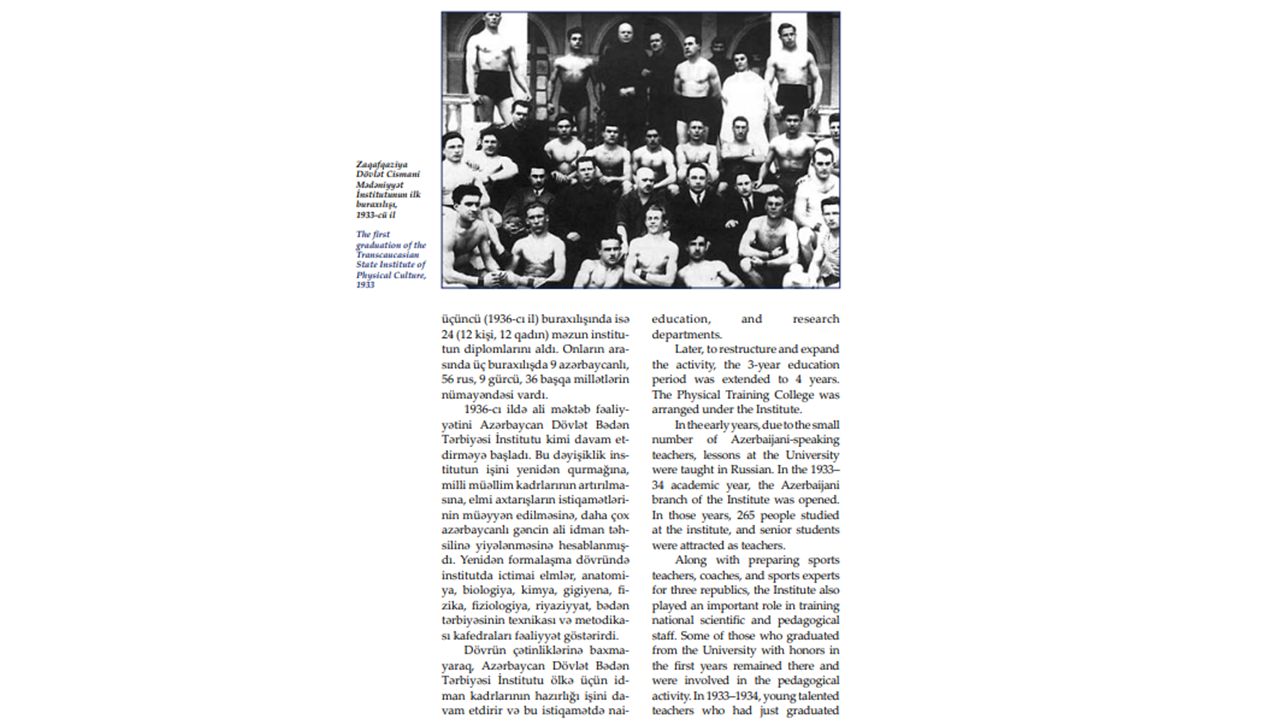 Zaqafqaziya Dövlət Cismani Mədəniyyət İnstitutunun ilk buraxılışı, 1933-cü il

The first graduation of the Transcaucasian State Institute of Physical Culture, 1933

üçüncü (1936-cı il) buraxılışında isə 24 (12 kişi, 12 qadın) məzun institutun diplomlarını aldı. Onların arasında üç buraxılışda 9 azərbaycanlı, 56 rus, 9 gürcü, 36 başqa millətlərin nümayəndəsi vardı.

1936-cı ildə ali məktəb fəaliyyətini Azərbaycan Dövlət Bədən Tərbiyəsi İnstitutu kimi davam etdirməyə başladı. Bu dəyişiklik institutun işini yenidən qurmağına, milli müəllim kadrlarının artırılmasına, elmi axtarışların istiqamətlərinin müəyyən edilməsinə, daha çox azərbaycanlı gəncin ali idman təhsilinə yiyələnməsinə hesablanmışdı. Yenidən formalaşma dövründə institutda ictimai elmlər, anatomiya, biologiya, kimya, gigiyena, fizika, fiziologiya, riyaziyyat, bədən tərbiyəsinin texnikası və metodikası kafedraları fəaliyyət göstərirdi.

Dövrün çətinliklərinə baxmayaraq, Azərbaycan Dövlət Bədən Tərbiyəsi İnstitutu ölkə üçün idman kadrlarının hazırlığı işini davam etdirir və bu istiqamətdə nai-

education, and research departments.

Later, to restructure and expand the activity, the 3-year education period was extended to 4 years. The Physical Training College was arranged under the Institute.

In the early years, due to the small number of Azerbaijani-speaking teachers, lessons at the University were taught in Russian. In the 1933–34 academic year, the Azerbaijani branch of the Institute was opened. In those years, 265 people studied at the institute, and senior students were attracted as teachers.

Along with preparing sports teachers, coaches, and sports experts for three republics, the Institute also played an important role in training national scientific and pedagogical staff. Some of those who graduated from the University with honors in the first years remained there and were involved in the pedagogical activity. In 1933–1934, young talented teachers who had just graduated